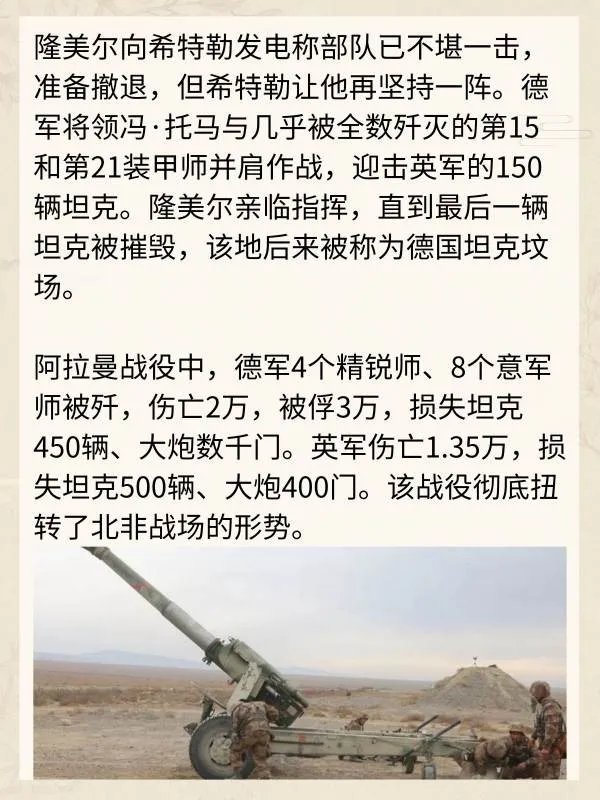 隆美尔向希特勒发电称部队已不堪一击，准备撤退，但希特勒让他再坚持一阵。德军将领冯·托马与几乎被全数歼灭的第15和第21装甲师并肩作战，迎击英军的150辆坦克。隆美尔亲临指挥，直到最后一辆坦克被摧毁，该地后来被称为德国坦克坟场。

阿拉曼战役中，德军4个精锐师、8个意军师被歼，伤亡2万，被俘3万，损失坦克450辆、大炮数千门。英军伤亡1.35万，损失坦克500辆、大炮400门。该战役彻底扭转了北非战场的形势。